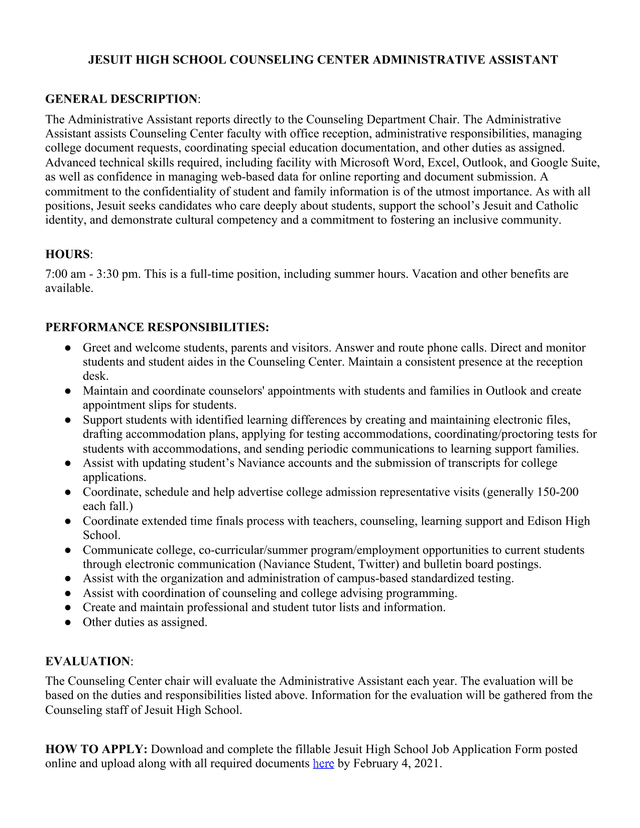 JESUIT HIGH SCHOOL COUNSELING CENTER ADMINISTRATIVE ASSISTANT

GENERAL DESCRIPTION:
The Administrative Assistant reports directly to the Counseling Department Chair. The Administrative Assistant assists Counseling Center faculty with office reception, administrative responsibilities, managing college document requests, coordinating special education documentation, and other duties as assigned. Advanced technical skills required, including facility with Microsoft Word, Excel, Outlook, and Google Suite, as well as confidence in managing web-based data for online reporting and document submission. A commitment to the confidentiality of student and family information is of the utmost importance. As with all positions, Jesuit seeks candidates who care deeply about students, support the school's Jesuit and Catholic identity, and demonstrate cultural competency and a commitment to fostering an inclusive community.

HOURS:
7:00 am - 3:30 pm. This is a full-time position, including summer hours. Vacation and other benefits are available.

PERFORMANCE RESPONSIBILITIES:
● Greet and welcome students, parents and visitors. Answer and route phone calls. Direct and monitor students and student aides in the Counseling Center. Maintain a consistent presence at the reception desk.
● Maintain and coordinate counselors' appointments with students and families in Outlook and create appointment slips for students.
● Support students with identified learning differences by creating and maintaining electronic files, drafting accommodation plans, applying for testing accommodations, coordinating/proctoring tests for students with accommodations, and sending periodic communications to learning support families.
● Assist with updating student's Naviance accounts and the submission of transcripts for college applications.
● Coordinate, schedule and help advertise college admission representative visits (generally 150-200 each fall.)
● Coordinate extended time finals process with teachers, counseling, learning support and Edison High School.
● Communicate college, co-curricular/summer program/employment opportunities to current students through electronic communication (Naviance Student, Twitter) and bulletin board postings.
● Assist with the organization and administration of campus-based standardized testing.
● Assist with coordination of counseling and college advising programming.
● Create and maintain professional and student tutor lists and information.
● Other duties as assigned.

EVALUATION:
The Counseling Center chair will evaluate the Administrative Assistant each year. The evaluation will be based on the duties and responsibilities listed above. Information for the evaluation will be gathered from the Counseling staff of Jesuit High School.

HOW TO APPLY: Download and complete the fillable Jesuit High School Job Application Form posted online and upload along with all required documents here by February 4, 2021.